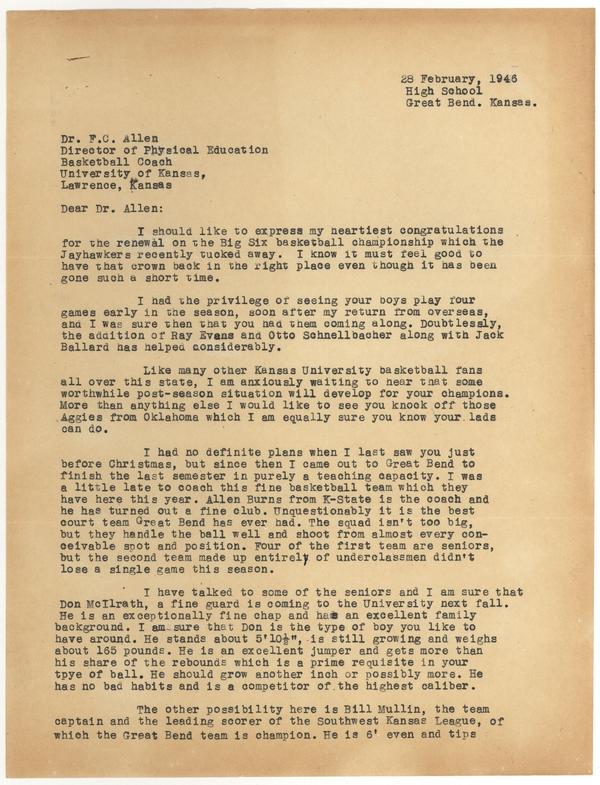 28 February, 1946
High School
Great Bend. Kansas.

Dr. F.C. Allen
Director of Physical Education
Basketball Coach
University of Kansas,
Lawrence, Kansas

Dear Dr. Allen:

I should like to express my heartiest congratulations for the renewal on the Big Six basketball championship which the Jayhawkers recently tucked away. I know it must feel good to have that crown back in the right place even though it has been gone such a short time.

I had the privilege of seeing your boys play four games early in the season, soon after my return from overseas, and I was sure then that you had them coming along. Doubtlessly, the addition of Ray Evans and Otto Schnellbacher along with Jack Ballard has helped considerably.

Like many other Kansas University basketball fans all over this state, I am anxiously waiting to hear that some worthwhile post-season situation will develop for your champions. More than anything else I would like to see you knock off those Aggies from Oklahoma which I am equally sure you know your lads can do.

I had no definite plans when I last saw you just before Christmas, but since then I came out to Great Bend to finish the last semester in purely a teaching capacity. I was a little late to coach this fine basketball team which they have here this year. Allen Burns from K-State is the coach and he has turned out a fine club. Unquestionably it is the best court team Great Bend has ever had. The squad isn't too big, but they handle the ball well and shoot from almost every conceivable spot and position. Four of the first team are seniors, but the second team made up entirely of underclassmen didn't lose a single game this season.

I have talked to some of the seniors and I am sure that Don McIlrath, a fine guard is coming to the University next fall. He is an exceptionally fine chap and has an excellent family background. I am sure that Don is the type of boy you like to have around. He stands about 5'10½", is still growing and weighs about 165 pounds. He is an excellent jumper and gets more than his share of the rebounds which is a prime requisite in your tpye of ball. He should grow another inch or possibly more. He has no bad habits and is a competitor of the highest caliber.

The other possibility here is Bill Mullin, the team captain and the leading scorer of the Southwest Kansas League, of which the Great Bend team is champion. He is 6' even and tips